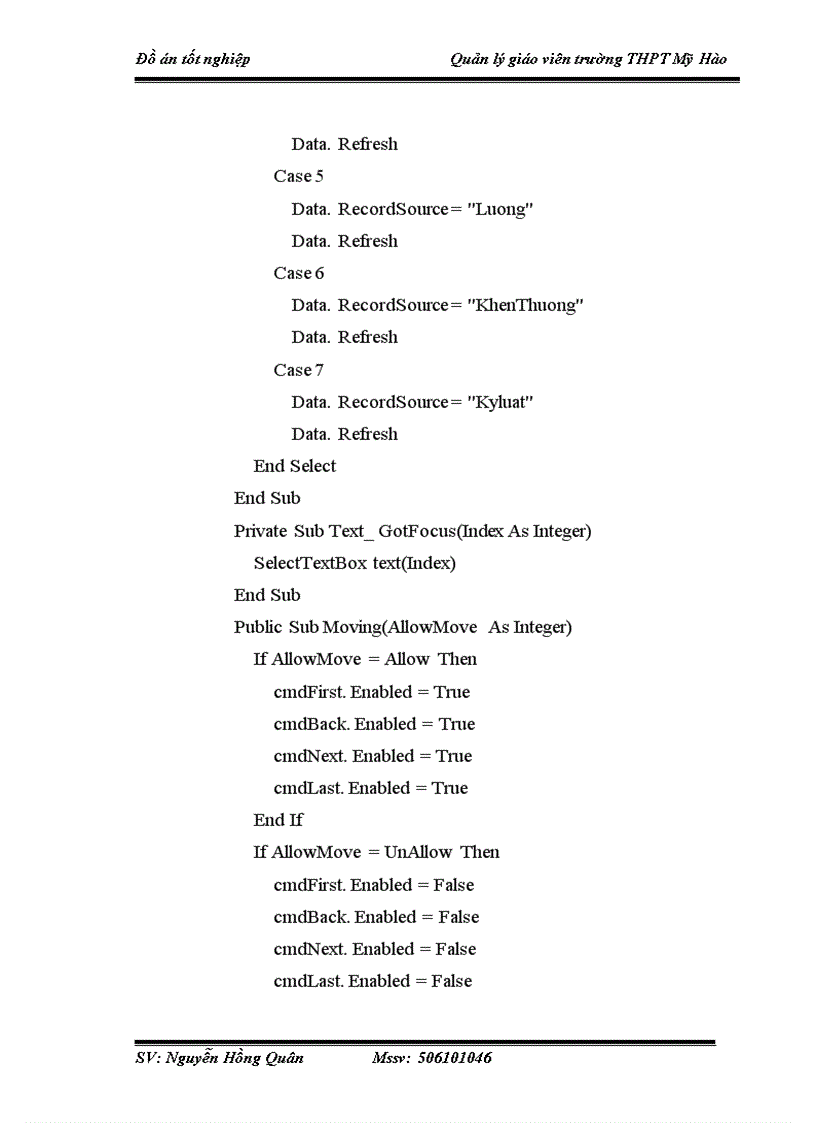 Đồ án tốt nghiệp Quản lý giáo viên trường THPT Mỹ Hào

Data. Refresh
Case 5
Data. RecordSource = "Luong"
Data. Refresh
Case 6
Data. RecordSource = "KhenThuong"
Data. Refresh
Case 7
Data. RecordSource = "Kyluat"
Data. Refresh
End Select
End Sub
Private Sub Text_ GotFocus(Index As Integer)
SelectTextBox text(Index)
End Sub
Public Sub Moving(AllowMove As Integer)
If AllowMove = Allow Then
cmdFirst. Enabled = True
cmdBack. Enabled = True
cmdNext. Enabled = True
cmdLast. Enabled = True
End If
If AllowMove = UnAllow Then
cmdFirst. Enabled = False
cmdBack. Enabled = False
cmdNext. Enabled = False
cmdLast. Enabled = False

SV: Nguyễn Hồng Quân Mssv: 506101046